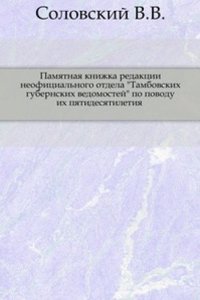 Соловский В.В.

Памятная книжка редакции неофициального отдела "Тамбовских губернских ведомостей" по поводу их пятидесятилетия